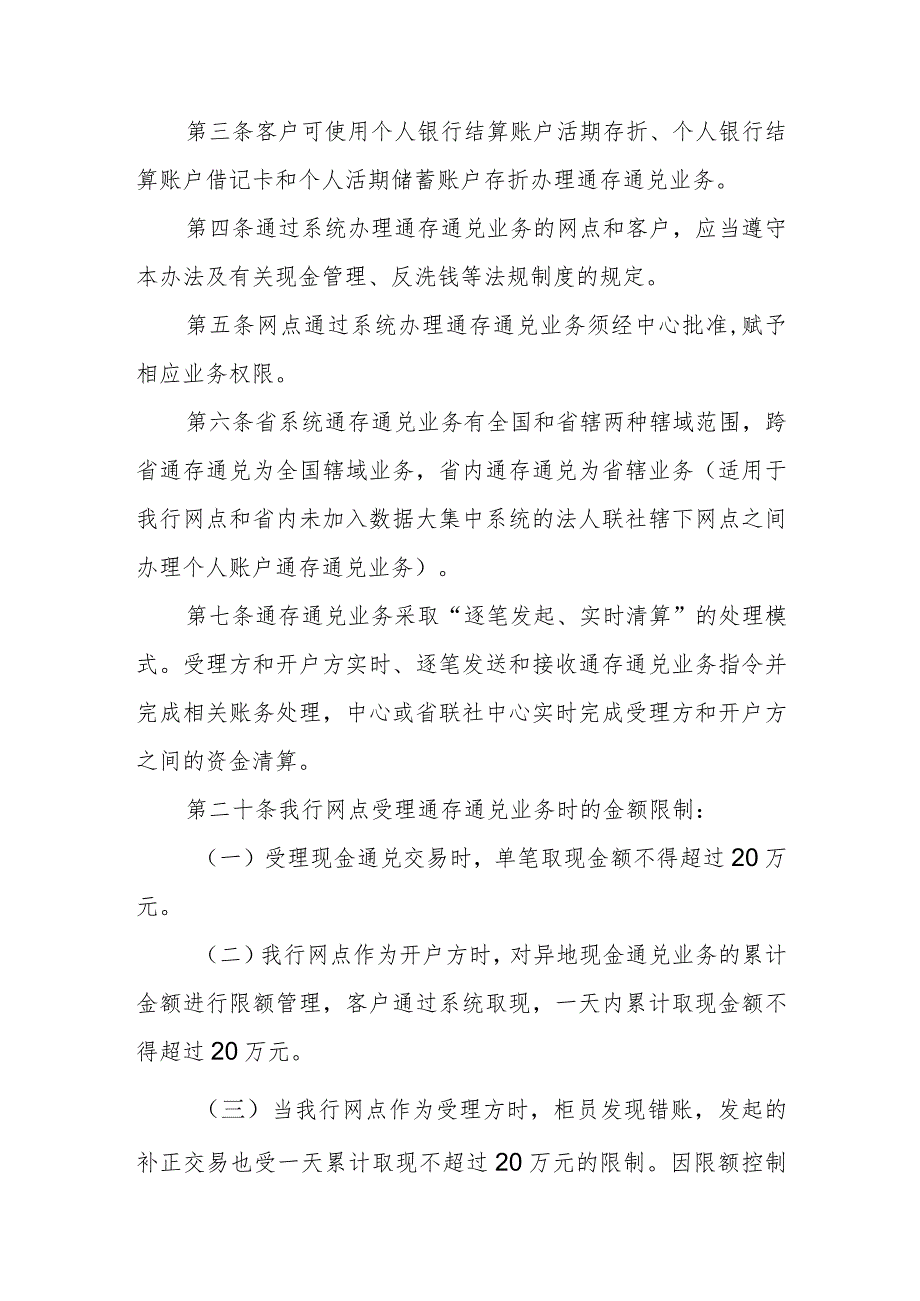 第三条客户可使用个人银行结算账户活期存折、个人银行结算账户借记卡和个人活期储蓄账户存折办理通存通兑业务。

第四条通过系统办理通存通兑业务的网点和客户，应当遵守本办法及有关现金管理、反洗钱等法规制度的规定。

第五条网点通过系统办理通存通兑业务须经中心批准,赋予相应业务权限。

第六条省系统通存通兑业务有全国和省辖两种辖域范围，跨省通存通兑为全国辖域业务，省内通存通兑为省辖业务（适用于我行网点和省内未加入数据大集中系统的法人联社辖下网点之间办理个人账户通存通兑业务）。

第七条通存通兑业务采取“逐笔发起、实时清算”的处理模式。受理方和开户方实时、逐笔发送和接收通存通兑业务指令并完成相关账务处理，中心或省联社中心实时完成受理方和开户方之间的资金清算。

第二十条我行网点受理通存通兑业务时的金额限制：

（一）受理现金通兑交易时，单笔取现金额不得超过20万元。

（二）我行网点作为开户方时，对异地现金通兑业务的累计金额进行限额管理，客户通过系统取现，一天内累计取现金额不得超过20万元。

（三）当我行网点作为受理方时，柜员发现错账，发起的补正交易也受一天累计取现不超过20万元的限制。因限额控制